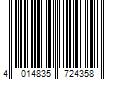 4 014835 724358